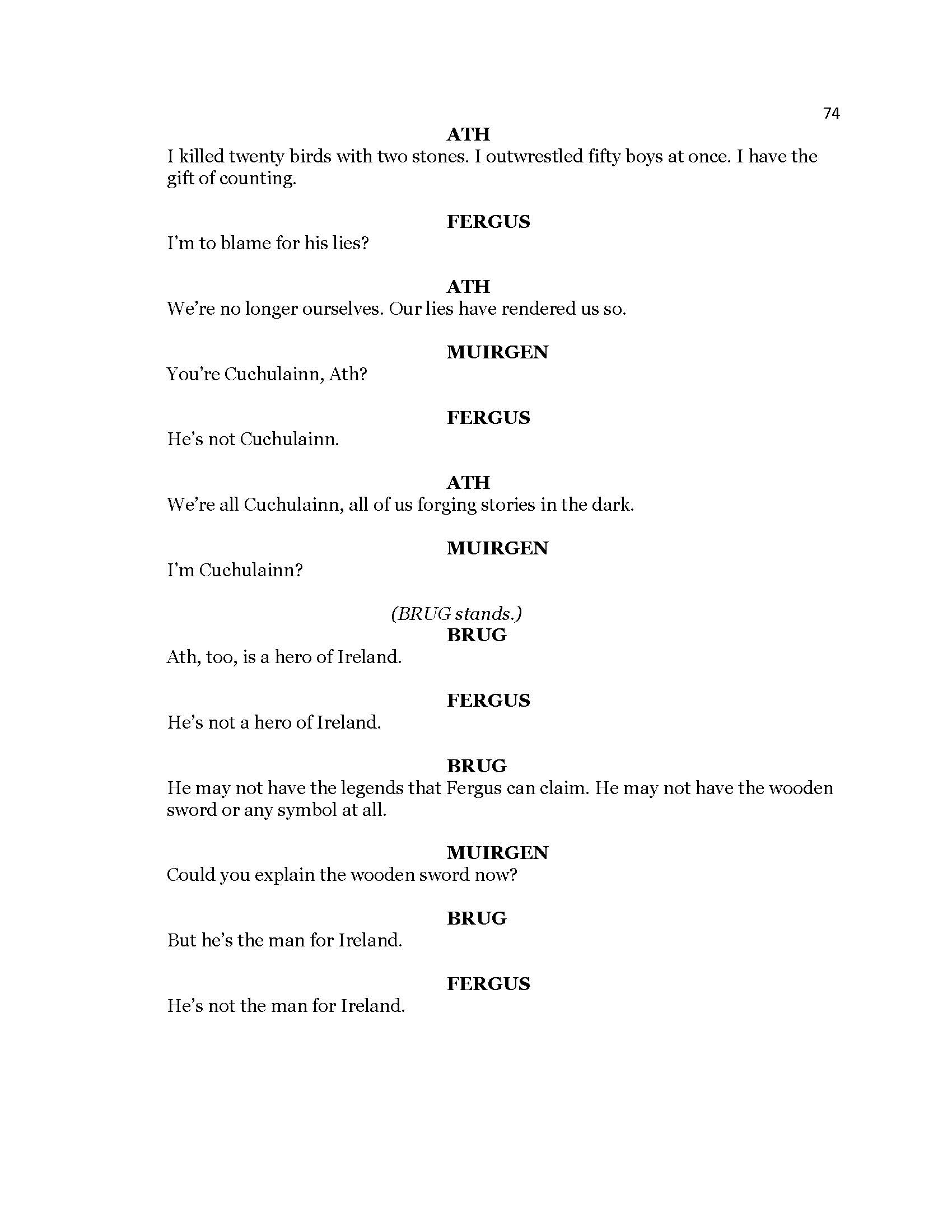 74

ATH
I killed twenty birds with two stones. I outwrestled fifty boys at once. I have the gift of counting.

FERGUS
I'm to blame for his lies?

ATH
We're no longer ourselves. Our lies have rendered us so.

MUIRGEN
You're Cuchulainn, Ath?

FERGUS
He's not Cuchulainn.

ATH
We're all Cuchulainn, all of us forging stories in the dark.

MUIRGEN
I'm Cuchulainn?

(BRUG stands.)
BRUG
Ath, too, is a hero of Ireland.

FERGUS
He's not a hero of Ireland.

BRUG
He may not have the legends that Fergus can claim. He may not have the wooden sword or any symbol at all.

MUIRGEN
Could you explain the wooden sword now?

BRUG
But he's the man for Ireland.

FERGUS
He's not the man for Ireland.